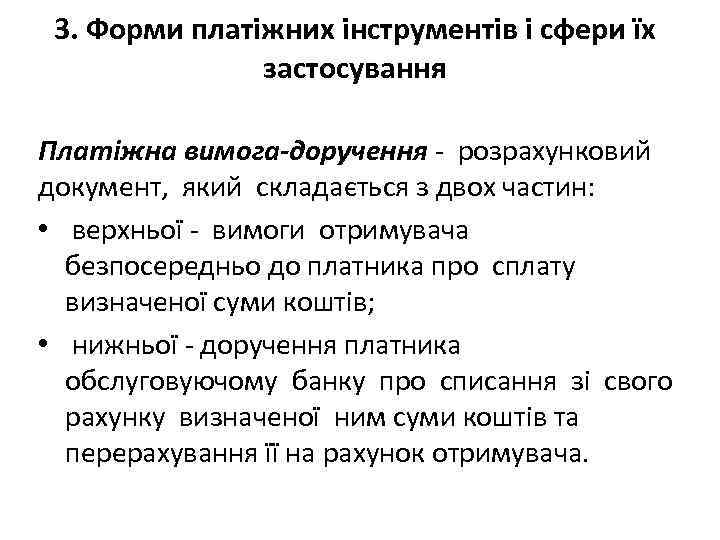 3. Форми платіжних інструментів і сфери їх застосування

Платіжна вимога-доручення - розрахунковий документ, який складається з двох частин:

• верхньої - вимоги отримувача безпосередньо до платника про сплату визначеної суми коштів;

• нижньої - доручення платника обслуговуючому банку про списання зі свого рахунку визначеної ним суми коштів та перерахування її на рахунок отримувача.